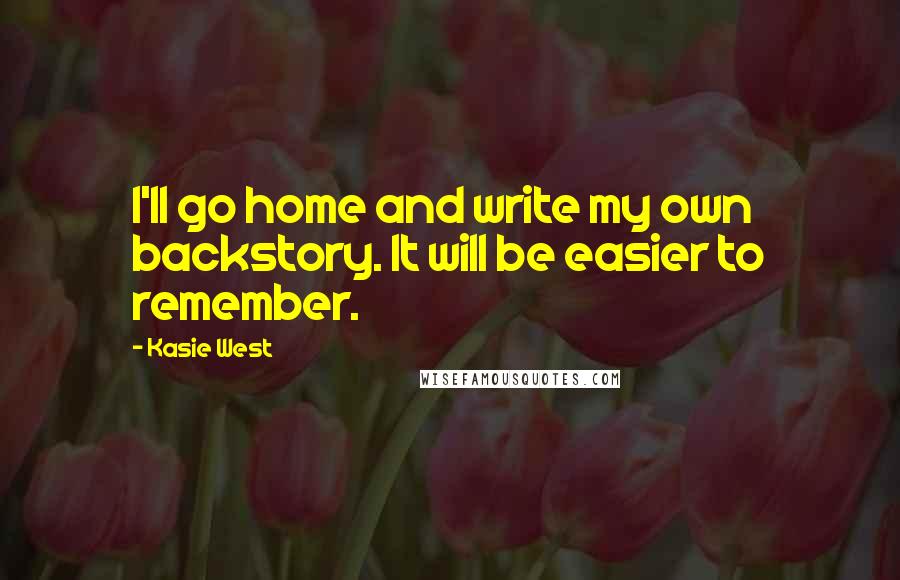 I'll go home and write my own backstory. It will be easier to remember.

- Kasie West

WISEFAMOUSQUOTES.COM